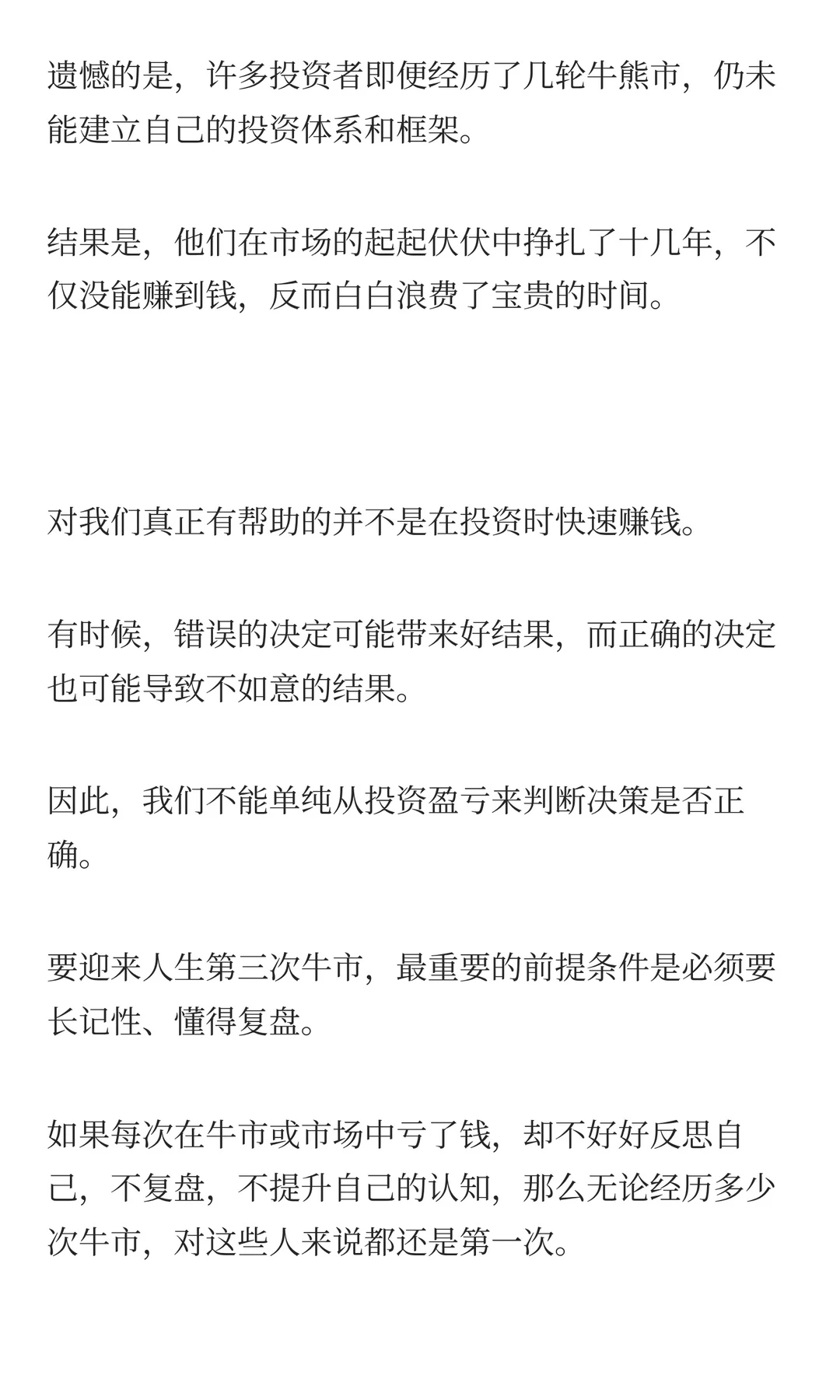 遗憾的是，许多投资者即便经历了几轮牛熊市，仍未能建立自己的投资体系和框架。

结果是，他们在市场的起起伏伏中挣扎了十几年，不仅没能赚到钱，反而白白浪费了宝贵的时间。

对我们真正有帮助的并不是在投资时快速赚钱。

有时候，错误的决定可能带来好结果，而正确的决定也可能导致不如意的结果。

因此，我们不能单纯从投资盈亏来判断决策是否正确。

要迎来人生第三次牛市，最重要的前提条件是必须要长记性、懂得复盘。

如果每次在牛市或市场中亏了钱，却不好好反思自己，不复盘，不提升自己的认知，那么无论经历多少次牛市，对这些人来说都还是第一次。